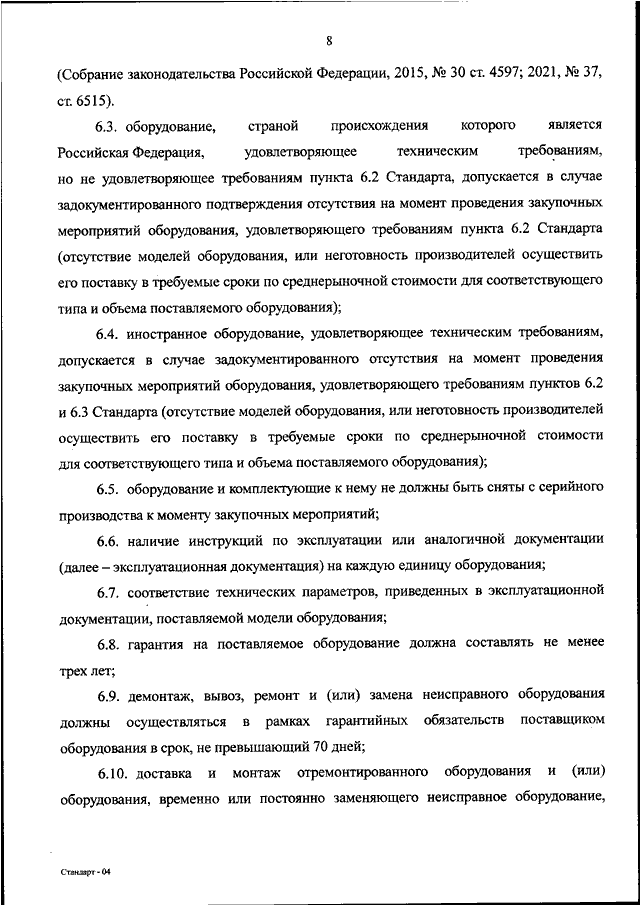 8

(Собрание законодательства Российской Федерации, 2015, № 30 ст. 4597; 2021, № 37, ст. 6515).

6.3. оборудование, страной происхождения которого является Российская Федерация, удовлетворяющее техническим требованиям, но не удовлетворяющее требованиям пункта 6.2 Стандарта, допускается в случае задокументированного подтверждения отсутствия на момент проведения закупочных мероприятий оборудования, удовлетворяющего требованиям пункта 6.2 Стандарта (отсутствие моделей оборудования, или неготовность производителей осуществить его поставку в требуемые сроки по среднерыночной стоимости для соответствующего типа и объема поставляемого оборудования);

6.4. иностранное оборудование, удовлетворяющее техническим требованиям, допускается в случае задокументированного отсутствия на момент проведения закупочных мероприятий оборудования, удовлетворяющего требованиям пунктов 6.2 и 6.3 Стандарта (отсутствие моделей оборудования, или неготовность производителей осуществить его поставку в требуемые сроки по среднерыночной стоимости для соответствующего типа и объема поставляемого оборудования);

6.5. оборудование и комплектующие к нему не должны быть сняты с серийного производства к моменту закупочных мероприятий;

6.6. наличие инструкций по эксплуатации или аналогичной документации (далее – эксплуатационная документация) на каждую единицу оборудования;

6.7. соответствие технических параметров, приведенных в эксплуатационной документации, поставляемой модели оборудования;

6.8. гарантия на поставляемое оборудование должна составлять не менее трех лет;

6.9. демонтаж, вывоз, ремонт и (или) замена неисправного оборудования должны осуществляться в рамках гарантийных обязательств поставщиком оборудования в срок, не превышающий 70 дней;

6.10. доставка и монтаж отремонтированного оборудования и (или) оборудования, временно или постоянно заменяющего неисправное оборудование,

Стандарт - 04